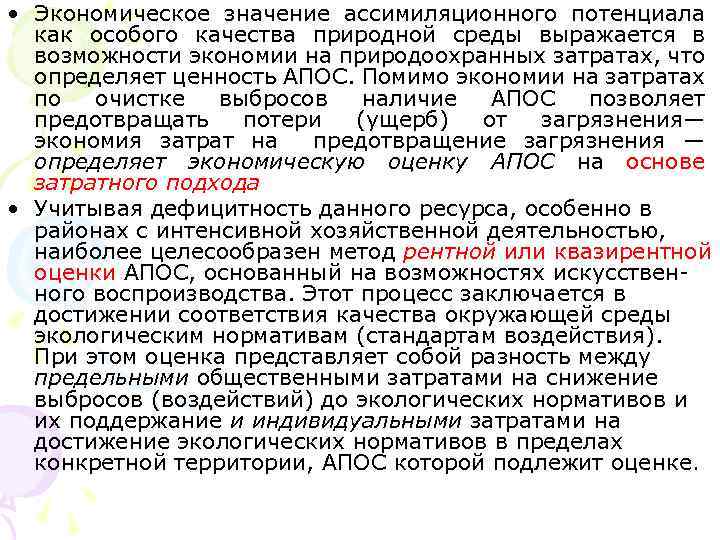 • Экономическое значение ассимиляционного потенциала как особого качества природной среды выражается в возможности экономии на природоохранных затратах, что определяет ценность АПОС. Помимо экономии на затратах по очистке выбросов наличие АПОС позволяет предотвращать потери (ущерб) от загрязнения— экономия затрат на предотвращение загрязнения — определяет экономическую оценку АПОС на основе затратного подхода

• Учитывая дефицитность данного ресурса, особенно в районах с интенсивной хозяйственной деятельностью, наиболее целесообразен метод рентной или квазирентной оценки АПОС, основанный на возможностях искусственного воспроизводства. Этот процесс заключается в достижении соответствия качества окружающей среды экологическим нормативам (стандартам воздействия). При этом оценка представляет собой разность между предельными общественными затратами на снижение выбросов (воздействий) до экологических нормативов и их поддержание и индивидуальными затратами на достижение экологических нормативов в пределах конкретной территории, АПОС которой подлежит оценке.